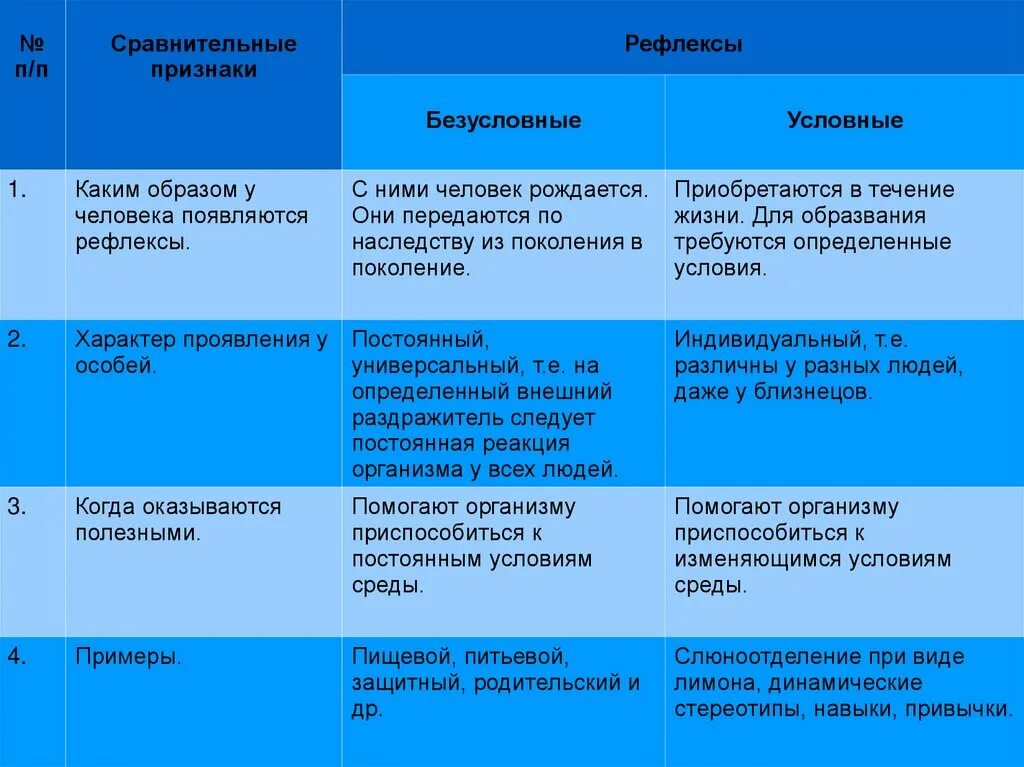 | № п/п | Сравнительные признаки | Рефлексы | |
|---|---|---|---|
| | | Безусловные | Условные |
| 1. | Каким образом у человека появляются рефлексы. | С ними человек рождается. Они передаются по наследству из поколения в поколение. | Приобретаются в течение жизни. Для образвания требуются определенные условия. |
| 2. | Характер проявления у особей. | Постоянный, универсальный, т.е. на определенный внешний раздражитель следует постоянная реакция организма у всех людей. | Индивидуальный, т.е. различны у разных людей, даже у близнецов. |
| 3. | Когда оказываются полезными. | Помогают организму приспособиться к постоянным условиям среды. | Помогают организму приспособиться к изменяющимся условиям среды. |
| 4. | Примеры. | Пищевой, питьевой, защитный, родительский и др. | Слюноотделение при виде лимона, динамические стереотипы, навыки, привычки. |